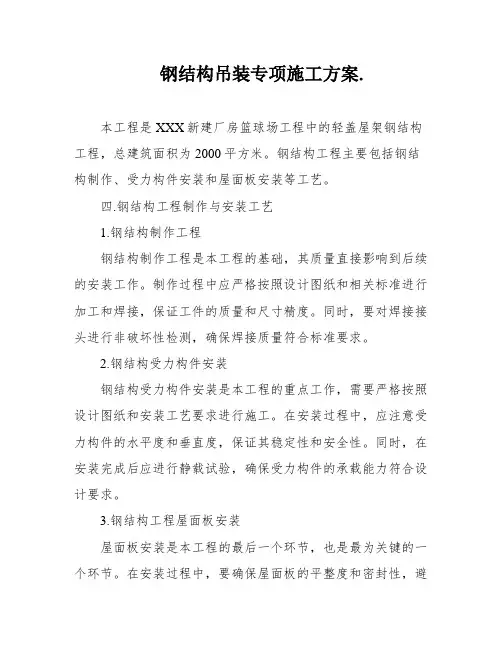 钢结构吊装专项施工方案.

本工程是XXX新建厂房篮球场工程中的轻盖屋架钢结构工程，总建筑面积为2000平方米。钢结构工程主要包括钢结构制作、受力构件安装和屋面板安装等工艺。

四.钢结构工程制作与安装工艺

1.钢结构制作工程

钢结构制作工程是本工程的基础，其质量直接影响到后续的安装工作。制作过程中应严格按照设计图纸和相关标准进行加工和焊接，保证工件的质量和尺寸精度。同时，要对焊接接头进行非破坏性检测，确保焊接质量符合标准要求。

2.钢结构受力构件安装

钢结构受力构件安装是本工程的重点工作，需要严格按照设计图纸和安装工艺要求进行施工。在安装过程中，应注意受力构件的水平度和垂直度，保证其稳定性和安全性。同时，在安装完成后应进行静载试验，确保受力构件的承载能力符合设计要求。

3.钢结构工程屋面板安装

屋面板安装是本工程的最后一个环节，也是最为关键的一个环节。在安装过程中，要确保屋面板的平整度和密封性，避